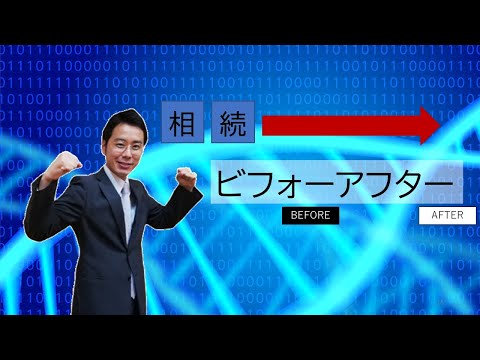 相 続

ビフォーアフター

BEFORE

AFTER